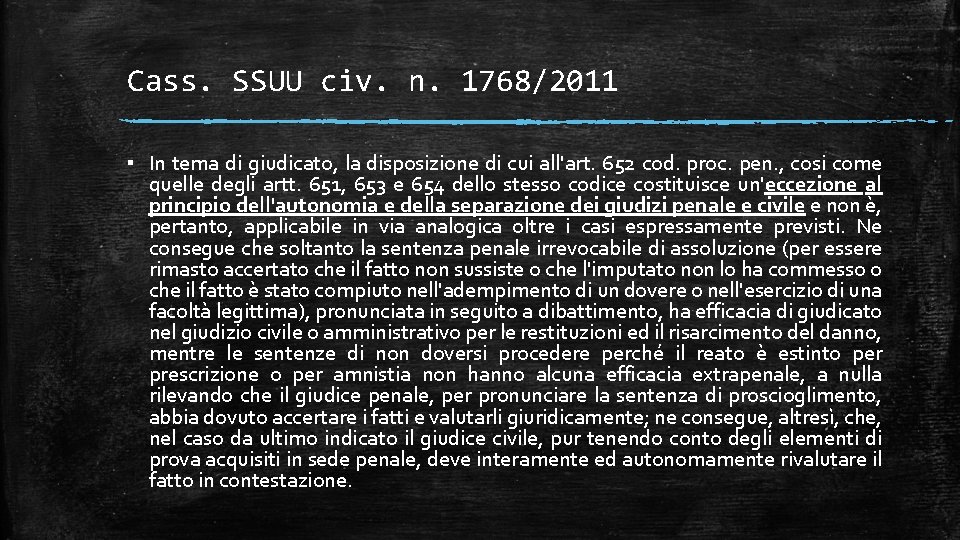 Cass. SSUU civ. n. 1768/2011

▪ In tema di giudicato, la disposizione di cui all'art. 652 cod. proc. pen., così come quelle degli artt. 651, 653 e 654 dello stesso codice costituisce un'eccezione al principio dell'autonomia e della separazione dei giudizi penale e civile e non è, pertanto, applicabile in via analogica oltre i casi espressamente previsti. Ne consegue che soltanto la sentenza penale irrevocabile di assoluzione (per essere rimasto accertato che il fatto non sussiste o che l'imputato non lo ha commesso o che il fatto è stato compiuto nell'adempimento di un dovere o nell'esercizio di una facoltà legittima), pronunciata in seguito a dibattimento, ha efficacia di giudicato nel giudizio civile o amministrativo per le restituzioni ed il risarcimento del danno, mentre le sentenze di non doversi procedere perché il reato è estinto per prescrizione o per amnistia non hanno alcuna efficacia extrapenale, a nulla rilevando che il giudice penale, per pronunciare la sentenza di proscioglimento, abbia dovuto accertare i fatti e valutarli giuridicamente; ne consegue, altresì, che, nel caso da ultimo indicato il giudice civile, pur tenendo conto degli elementi di prova acquisiti in sede penale, deve interamente ed autonomamente rivalutare il fatto in contestazione.